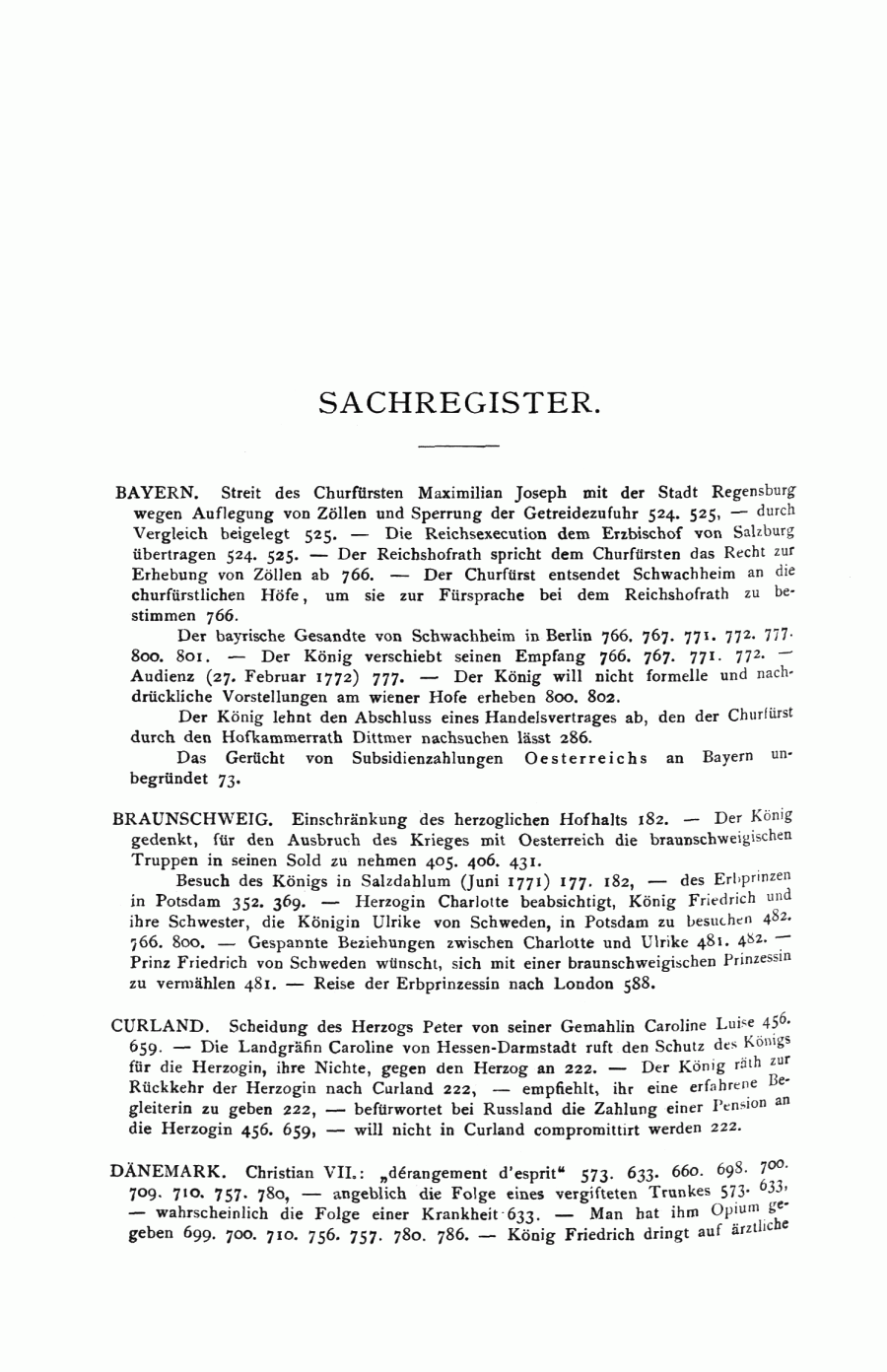 SACHREGISTER.

BAYERN. Streit des Churfürsten Maximilian Joseph mit der Stadt Regensburg wegen Auflegung von Zöllen und Sperrung der Getreidezufuhr 524. 525, — durch Vergleich beigelegt 525. — Die Reichsexecution dem Erzbischof von Salzburg übertragen 524. 525. — Der Reichshofrath spricht dem Churfürsten das Recht zur Erhebung von Zöllen ab 766. — Der Churfürst entsendet Schwachheim an die churfürstlichen Höfe, um sie zur Fürsprache bei dem Reichshofrath zu bestimmen 766.

Der bayrische Gesandte von Schwachheim in Berlin 766. 767. 771. 772. 777. 800. 801. — Der König verschiebt seinen Empfang 766. 767. 771. 772. — Audienz (27. Februar 1772) 777. — Der König will nicht formelle und nachdrückliche Vorstellungen am wiener Hofe erheben 800. 802.

Der König lehnt den Abschluss eines Handelsvertrages ab, den der Churfürst durch den Hofkammerrath Dittmer nachsuchen lässt 286.

Das Gerücht von Subsidienzahlungen Oesterreichs an Bayern unbegründet 73.

BRAUNSCHWEIG. Einschränkung des herzoglichen Hofhalts 182. — Der König gedenkt, für den Ausbruch des Krieges mit Oesterreich die braunschweigischen Truppen in seinen Sold zu nehmen 405. 406. 431.

Besuch des Königs in Salzdahlum (Juni 1771) 177. 182, — des Erbprinzen in Potsdam 352. 369. — Herzogin Charlotte beabsichtigt, König Friedrich und ihre Schwester, die Königin Ulrike von Schweden, in Potsdam zu besuchen 482. 766. 800. — Gespannte Beziehungen zwischen Charlotte und Ulrike 481. 482. — Prinz Friedrich von Schweden wünscht, sich mit einer braunschweigischen Prinzessin zu vermählen 481. — Reise der Erbprinzessin nach London 588.

CURLAND. Scheidung des Herzogs Peter von seiner Gemahlin Caroline Luise 456. 659. — Die Landgräfin Caroline von Hessen-Darmstadt ruft den Schutz des Königs für die Herzogin, ihre Nichte, gegen den Herzog an 222. — Der König räth zur Rückkehr der Herzogin nach Curland 222, — empfiehlt, ihr eine erfahrene Begleiterin zu geben 222, — befürwortet bei Russland die Zahlung einer Pension an die Herzogin 456. 659, — will nicht in Curland compromittirt werden 222.

DÄNEMARK. Christian VII.: „dérangement d'esprit“ 573. 633. 660. 698. 700. 709. 710. 757. 780, — angeblich die Folge eines vergifteten Trunkes 573. 633, — wahrscheinlich die Folge einer Krankheit 633. — Man hat ihm Opium gegeben 699. 700. 710. 756. 757. 780. 786. — König Friedrich dringt auf ärztliche